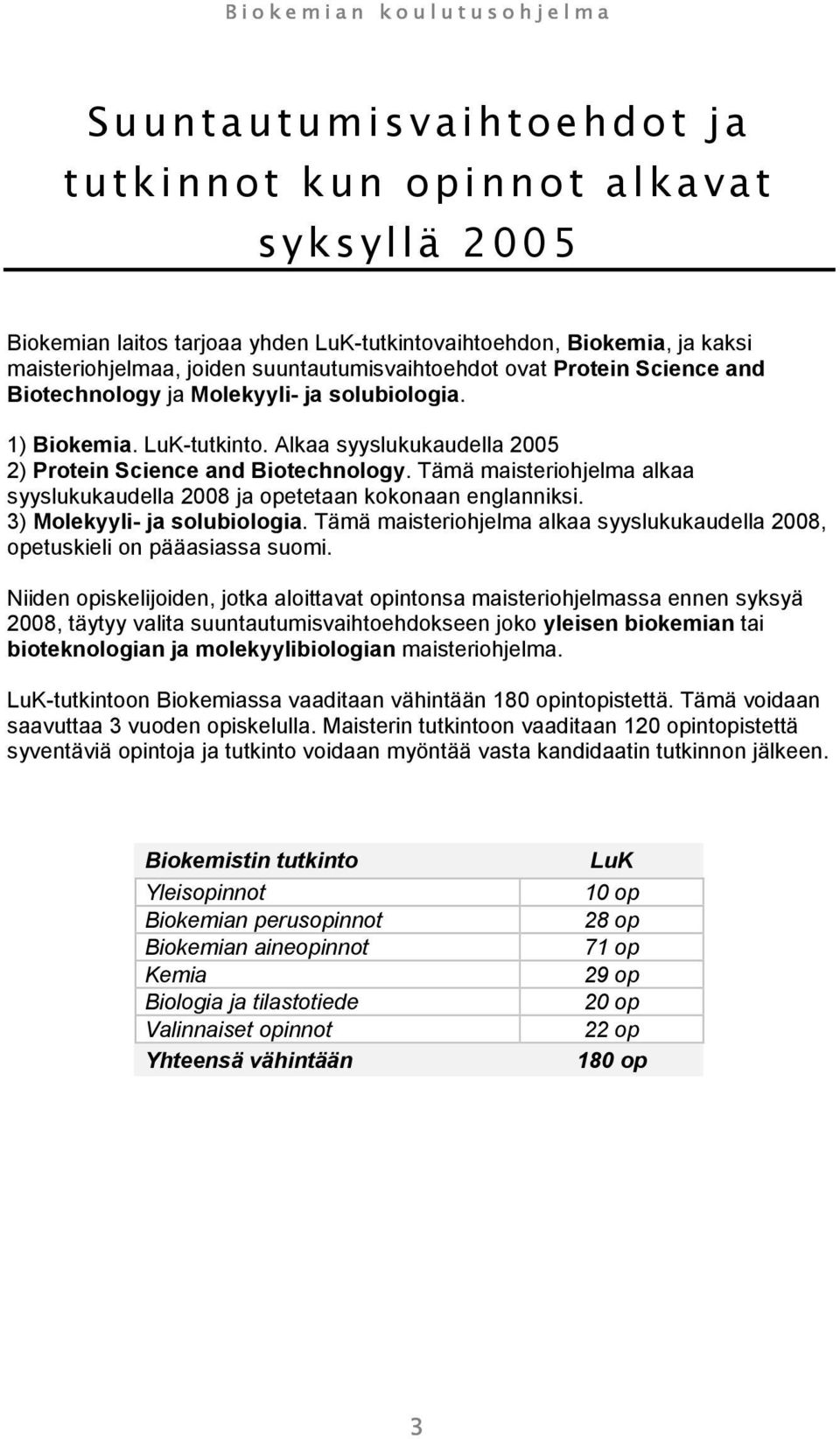 Biokemian koulutusohjelma

Suuntautumisvaihtoehdot ja tutkinnot kun opinnot alkavat syksyllä 2005

Biokemian laitos tarjoaa yhden LuK-tutkintovaihtoehdon, Biokemia, ja kaksi maisteriohjelmaa, joiden suuntautumisvaihtoehdot ovat Protein Science and Biotechnology ja Molekyyli- ja solubiologia.

1) Biokemia. LuK-tutkinto. Alkaa syyslukukaudella 2005
2) Protein Science and Biotechnology. Tämä maisteriohjelma alkaa syyslukukaudella 2008 ja opetetaan kokonaan englanniksi.
3) Molekyyli- ja solubiologia. Tämä maisteriohjelma alkaa syyslukukaudella 2008, opetuskieli on pääasiassa suomi.

Niiden opiskelijoiden, jotka aloittavat opintonsa maisteriohjelmassa ennen syksyä 2008, täytyy valita suuntautumisvaihtoehdokseen joko yleisen biokemian tai bioteknologian ja molekyylibiologian maisteriohjelma.

LuK-tutkintoon Biokemiassa vaaditaan vähintään 180 opintopistettä. Tämä voidaan saavuttaa 3 vuoden opiskelulla. Maisterin tutkintoon vaaditaan 120 opintopistettä syventäviä opintoja ja tutkinto voidaan myöntää vasta kandidaatin tutkinnon jälkeen.

| Biokemistin tutkinto | LuK |
|---|---|
| Yleisopinnot | 10 op |
| Biokemian perusopinnot | 28 op |
| Biokemian aineopinnot | 71 op |
| Kemia | 29 op |
| Biologia ja tilastotiede | 20 op |
| Valinnaiset opinnot | 22 op |
| Yhteensä vähintään | 180 op |

3